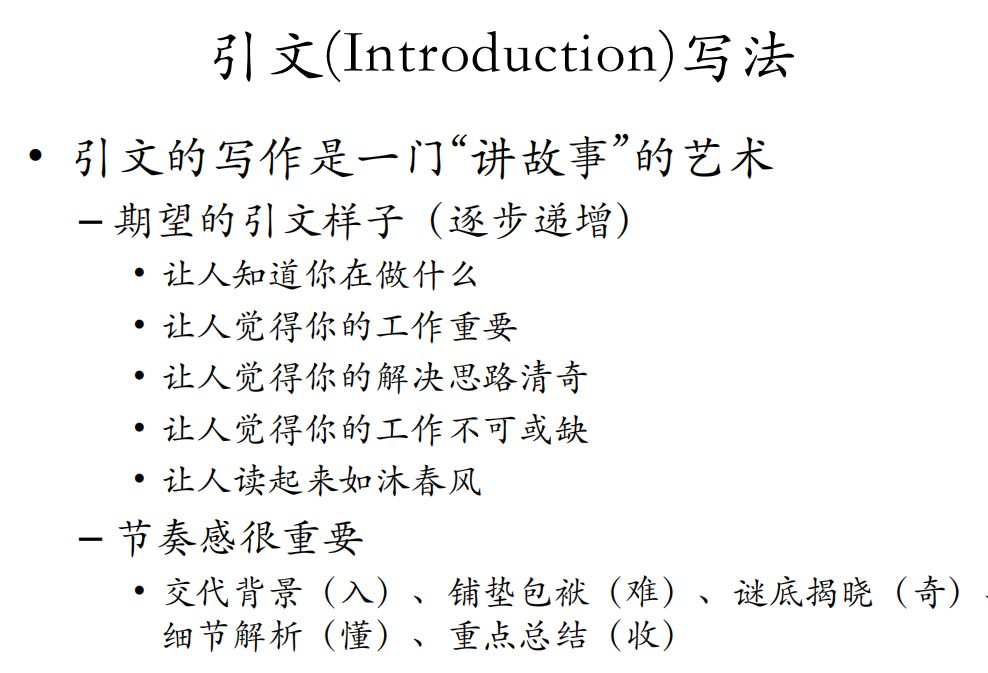 引文(Introduction)写法

• 引文的写作是一门“讲故事”的艺术
  – 期望的引文样子（逐步递增）
    • 让人知道你在做什么
    • 让人觉得你的工作重要
    • 让人觉得你的解决思路清奇
    • 让人觉得你的工作不可或缺
    • 让人读起来如沐春风
  – 节奏感很重要
    • 交代背景（入）、铺垫包袱（难）、谜底揭晓（奇）、细节解析（懂）、重点总结（收）